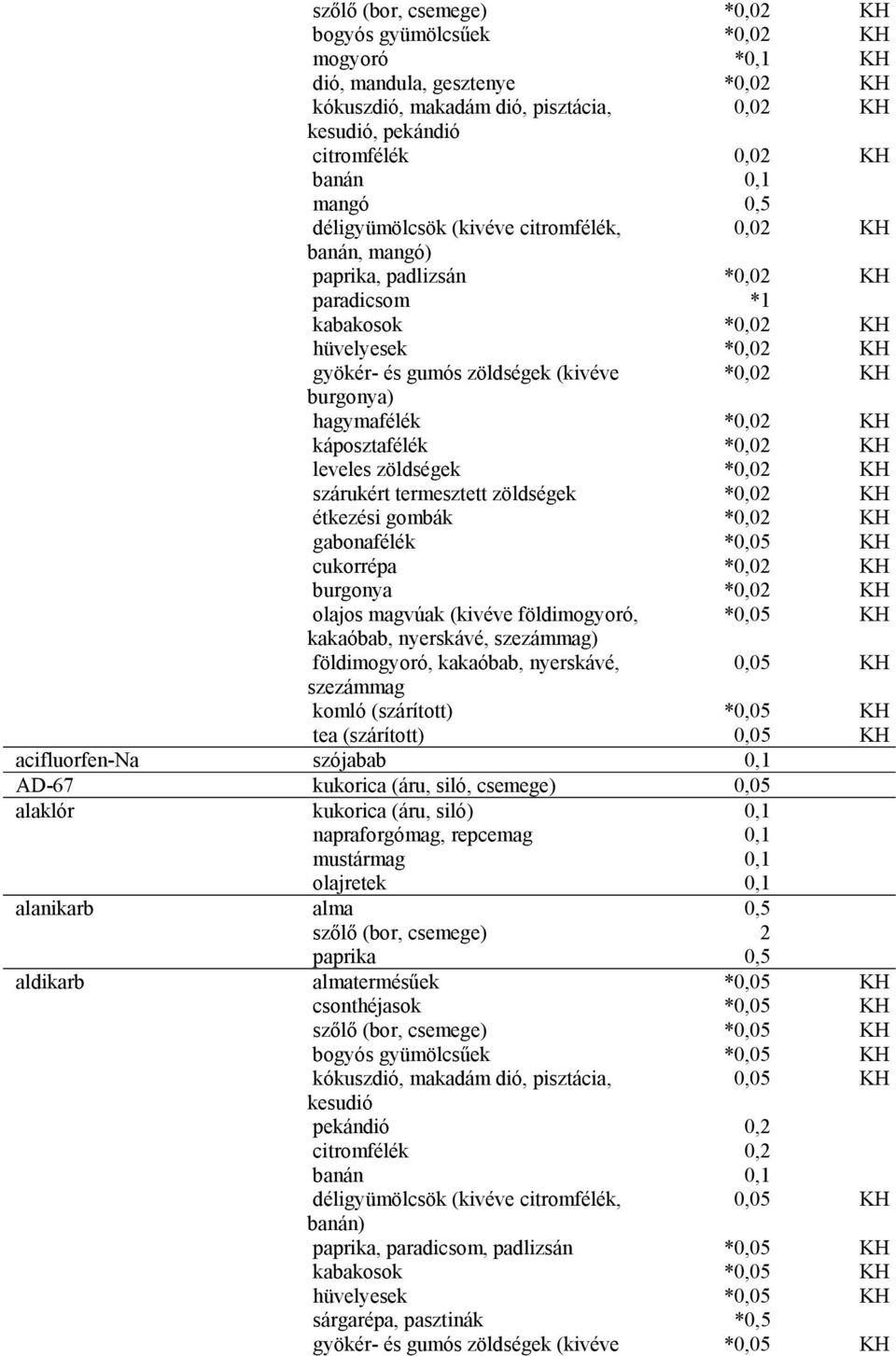 |  |  |  |  |
|---|---|---|---|
|  | szőlő (bor, csemege) | *0,02 | KH |
|  | bogyós gyümölcsűek | *0,02 | KH |
|  | mogyoró | *0,1 | KH |
|  | dió, mandula, gesztenye | *0,02 | KH |
|  | kókuszdió, makadám dió, pisztácia, kesudió, pekándió | 0,02 | KH |
|  | citromfélék | 0,02 | KH |
|  | banán | 0,1 |  |
|  | mangó | 0,5 |  |
|  | déligyümölcsök (kivéve citromfélék, banán, mangó) | 0,02 | KH |
|  | paprika, padlizsán | *0,02 | KH |
|  | paradicsom | *1 |  |
|  | kabakosok | *0,02 | KH |
|  | hüvelyesek | *0,02 | KH |
|  | gyökér- és gumós zöldségek (kivéve burgonya) | *0,02 | KH |
|  | hagymafélék | *0,02 | KH |
|  | káposztafélék | *0,02 | KH |
|  | leveles zöldségek | *0,02 | KH |
|  | szárukért termesztett zöldségek | *0,02 | KH |
|  | étkezési gombák | *0,02 | KH |
|  | gabonafélék | *0,05 | KH |
|  | cukorrépa | *0,02 | KH |
|  | burgonya | *0,02 | KH |
|  | olajos magvúak (kivéve földimogyoró, kakaóbab, nyerskávé, szezámmag) | *0,05 | KH |
|  | földimogyoró, kakaóbab, nyerskávé, szezámmag | 0,05 | KH |
|  | komló (szárított) | *0,05 | KH |
|  | tea (szárított) | 0,05 | KH |
| acifluorfen-Na | szójabab | 0,1 |  |
| AD-67 | kukorica (áru, siló, csemege) | 0,05 |  |
| alaklór | kukorica (áru, siló) | 0,1 |  |
|  | napraforgómag, repcemag | 0,1 |  |
|  | mustármag | 0,1 |  |
|  | olajretek | 0,1 |  |
| alanikarb | alma | 0,5 |  |
|  | szőlő (bor, csemege) | 2 |  |
|  | paprika | 0,5 |  |
| aldikarb | almatermésűek | *0,05 | KH |
|  | csonthéjasok | *0,05 | KH |
|  | szőlő (bor, csemege) | *0,05 | KH |
|  | bogyós gyümölcsűek | *0,05 | KH |
|  | kókuszdió, makadám dió, pisztácia, kesudió | 0,05 | KH |
|  | pekándió | 0,2 |  |
|  | citromfélék | 0,2 |  |
|  | banán | 0,1 |  |
|  | déligyümölcsök (kivéve citromfélék, banán) | 0,05 | KH |
|  | paprika, paradicsom, padlizsán | *0,05 | KH |
|  | kabakosok | *0,05 | KH |
|  | hüvelyesek | *0,05 | KH |
|  | sárgarépa, pasztinák | *0,5 |  |
|  | gyökér- és gumós zöldségek (kivéve | *0,05 | KH |